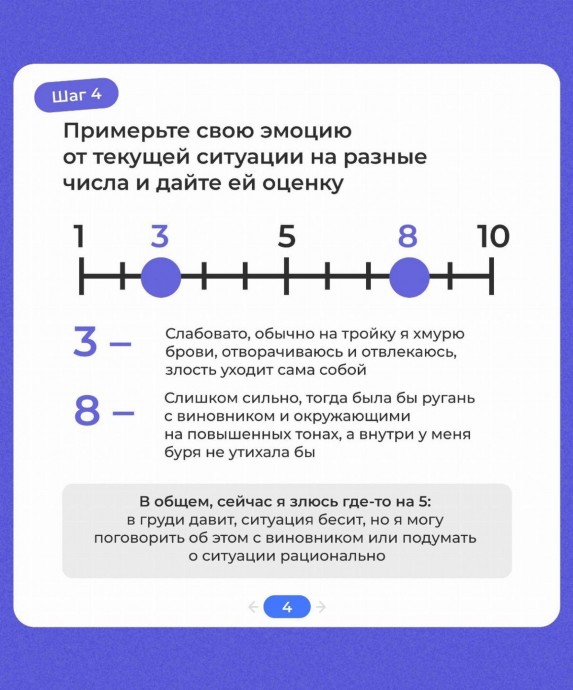 Шаг 4

Примерьте свою эмоцию от текущей ситуации на разные числа и дайте ей оценку

1 3 5 8 10

3 – Слабовато, обычно на тройку я хмурю брови, отворачиваюсь и отвлекаюсь, злость уходит сама собой

8 – Слишком сильно, тогда была бы ругань с виновником и окружающими на повышенных тонах, а внутри у меня буря не утихала бы

В общем, сейчас я злюсь где-то на 5: в груди давит, ситуация бесит, но я могу поговорить об этом с виновником или подумать о ситуации рационально

← 4 →